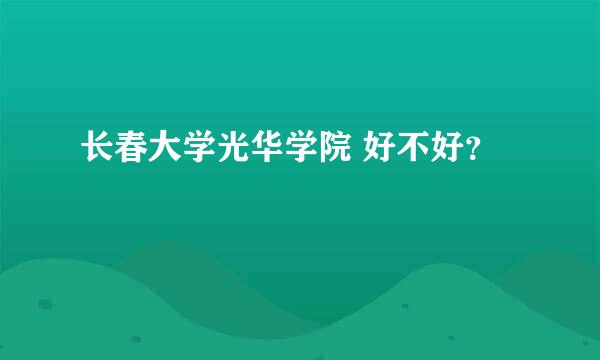 长春大学光华学院 好不好?